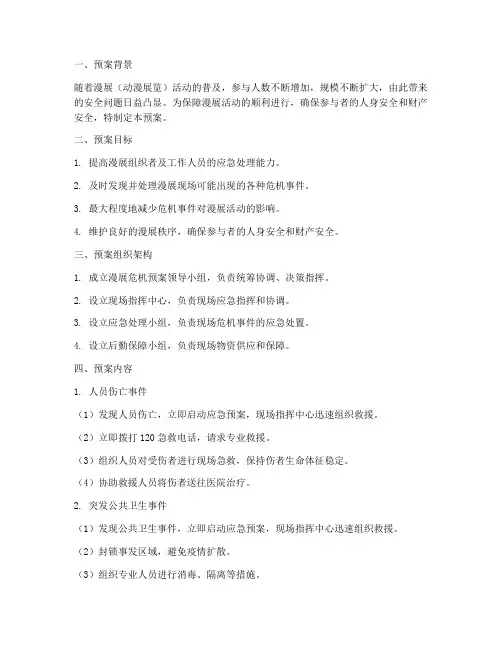 一、预案背景

随着漫展（动漫展览）活动的普及，参与人数不断增加，规模不断扩大，由此带来的安全问题日益凸显。为保障漫展活动的顺利进行，确保参与者的人身安全和财产安全，特制定本预案。

二、预案目标

1. 提高漫展组织者及工作人员的应急处理能力。

2. 及时发现并处理漫展现场可能出现的各种危机事件。

3. 最大程度地减少危机事件对漫展活动的影响。

4. 维护良好的漫展秩序，确保参与者的人身安全和财产安全。

三、预案组织架构

1. 成立漫展危机预案领导小组，负责统筹协调、决策指挥。

2. 设立现场指挥中心，负责现场应急指挥和协调。

3. 设立应急处理小组，负责现场危机事件的应急处置。

4. 设立后勤保障小组，负责现场物资供应和保障。

四、预案内容

1. 人员伤亡事件

（1）发现人员伤亡，立即启动应急预案，现场指挥中心迅速组织救援。

（2）立即拨打 120 急救电话，请求专业救援。

（3）组织人员对受伤者进行现场急救，保持伤者生命体征稳定。

（4）协助救援人员将伤者送往医院治疗。

2. 突发公共卫生事件

（1）发现公共卫生事件，立即启动应急预案，现场指挥中心迅速组织救援。

（2）封锁事发区域，避免疫情扩散。

（3）组织专业人员进行消毒、隔离等措施。